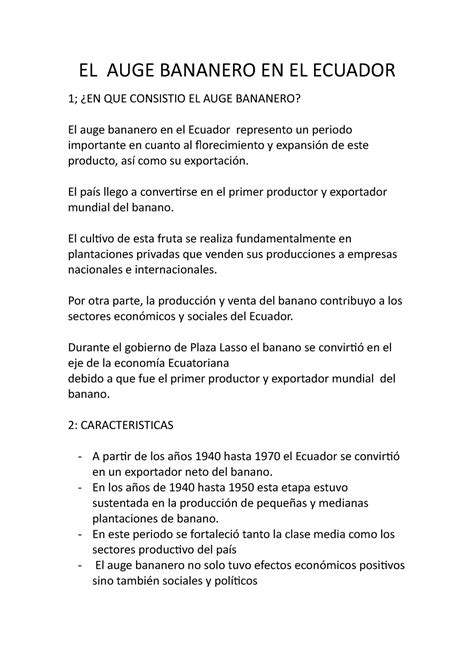 EL AUGE BANANERO EN EL ECUADOR

1; ¿EN QUE CONSISTIO EL AUGE BANANERO?

El auge bananero en el Ecuador represento un periodo importante en cuanto al florecimiento y expansión de este producto, así como su exportación.

El país llego a convertirse en el primer productor y exportador mundial del banano.

El cultivo de esta fruta se realiza fundamentalmente en plantaciones privadas que venden sus producciones a empresas nacionales e internacionales.

Por otra parte, la producción y venta del banano contribuyo a los sectores económicos y sociales del Ecuador.

Durante el gobierno de Plaza Lasso el banano se convirtió en el eje de la economía Ecuatoriana
debido a que fue el primer productor y exportador mundial del banano.

2: CARACTERISTICAS

- A partir de los años 1940 hasta 1970 el Ecuador se convirtió en un exportador neto del banano.
- En los años de 1940 hasta 1950 esta etapa estuvo sustentada en la producción de pequeñas y medianas plantaciones de banano.
- En este periodo se fortaleció tanto la clase media como los sectores productivo del país
- El auge bananero no solo tuvo efectos económicos positivos sino también sociales y políticos